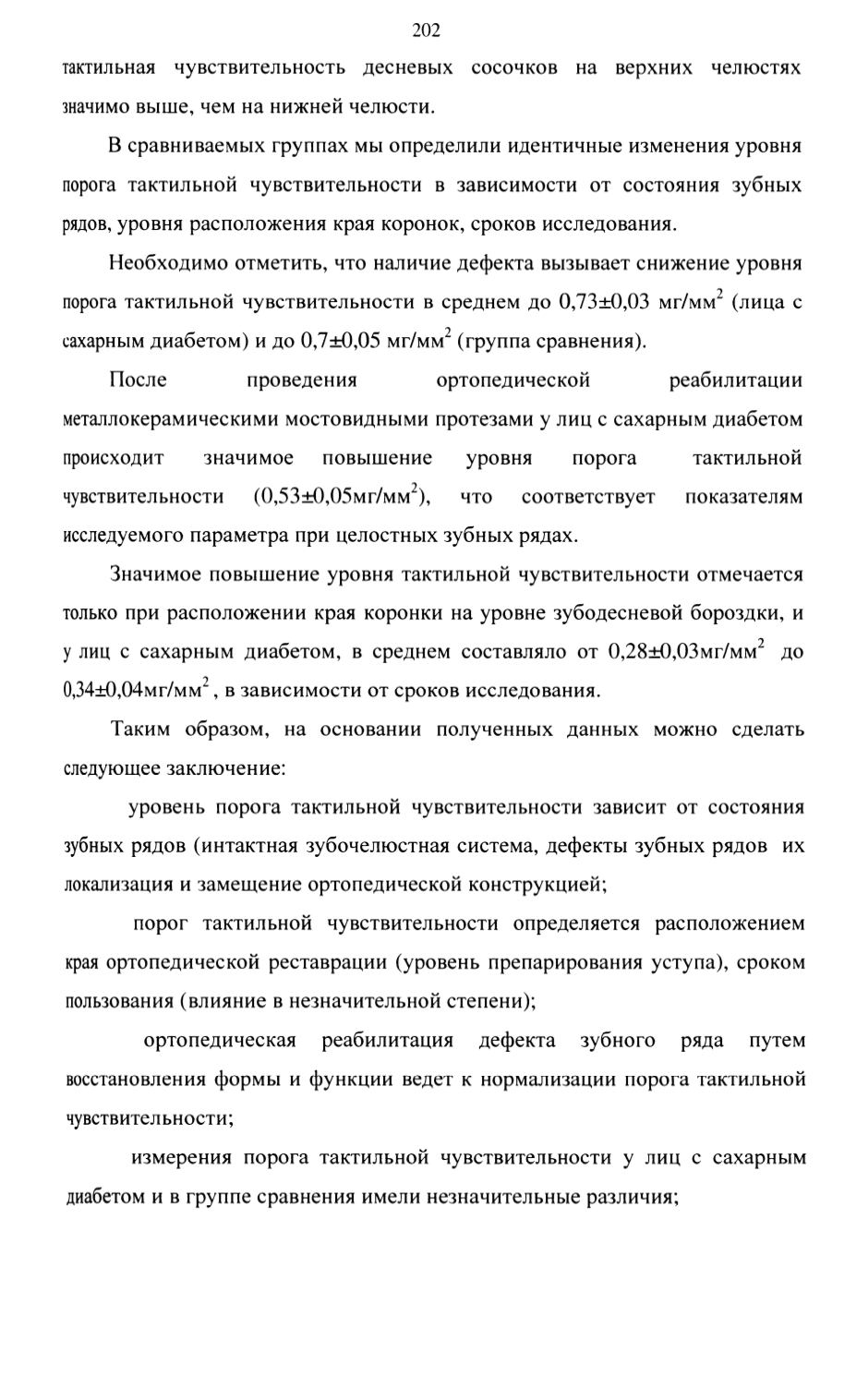 202

тактильная чувствительность десневых сосочков на верхних челюстях значимо выше, чем на нижней челюсти.

В сравниваемых группах мы определили идентичные изменения уровня порога тактильной чувствительности в зависимости от состояния зубных рядов, уровня расположения края коронок, сроков исследования.

Необходимо отметить, что наличие дефекта вызывает снижение уровня порога тактильной чувствительности в среднем до 0,73±0,03 мг/мм$^2$ (лица с сахарным диабетом) и до 0,7±0,05 мг/мм$^2$ (группа сравнения).

После проведения ортопедической реабилитации металлокерамическими мостовидными протезами у лиц с сахарным диабетом происходит значимое повышение уровня порога тактильной чувствительности (0,53±0,05мг/мм$^2$), что соответствует показателям исследуемого параметра при целостных зубных рядах.

Значимое повышение уровня тактильной чувствительности отмечается только при расположении края коронки на уровне зубодесневой бороздки, и у лиц с сахарным диабетом, в среднем составляло от 0,28±0,03мг/мм$^2$ до 0,34±0,04мг/мм$^2$, в зависимости от сроков исследования.

Таким образом, на основании полученных данных можно сделать следующее заключение:

уровень порога тактильной чувствительности зависит от состояния зубных рядов (интактная зубочелюстная система, дефекты зубных рядов их локализация и замещение ортопедической конструкцией;

порог тактильной чувствительности определяется расположением края ортопедической реставрации (уровень препарирования уступа), сроком пользования (влияние в незначительной степени);

ортопедическая реабилитация дефекта зубного ряда путем восстановления формы и функции ведет к нормализации порога тактильной чувствительности;

измерения порога тактильной чувствительности у лиц с сахарным диабетом и в группе сравнения имели незначительные различия;